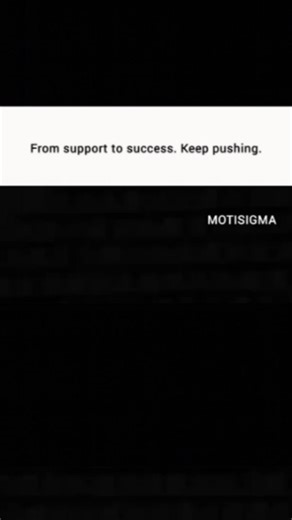 From support to success. Keep pushing.

MOTISIGMA